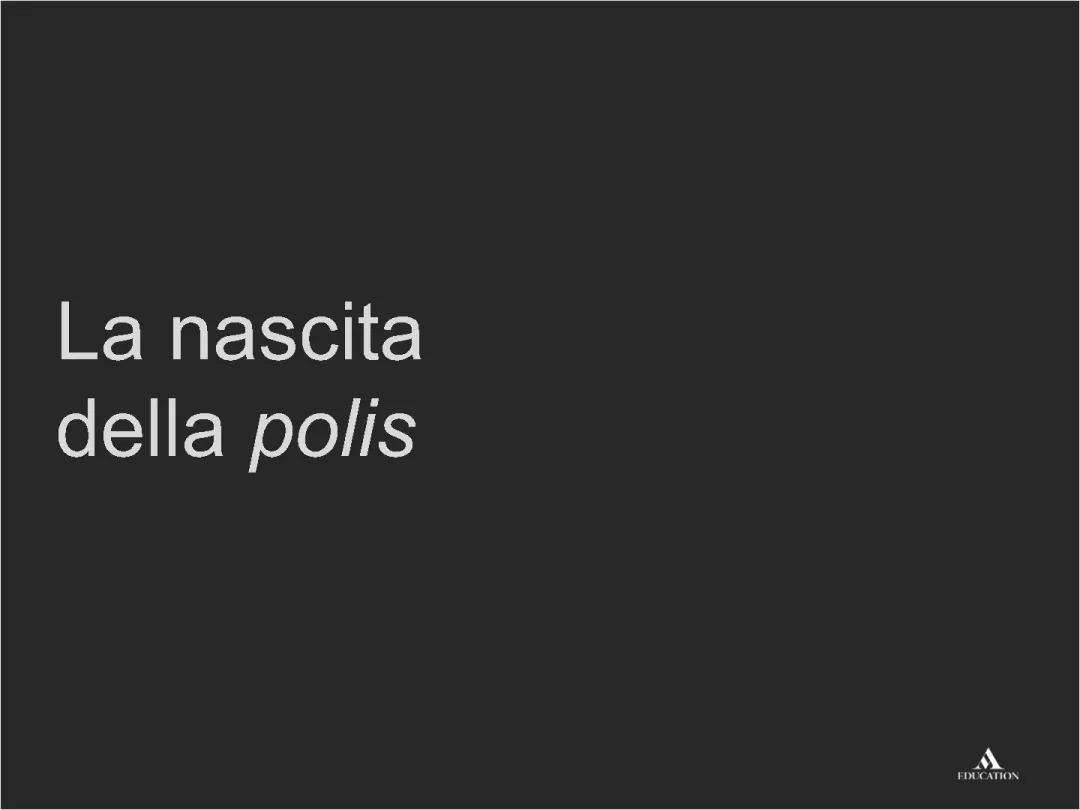 La nascita della polis

EDUCATION